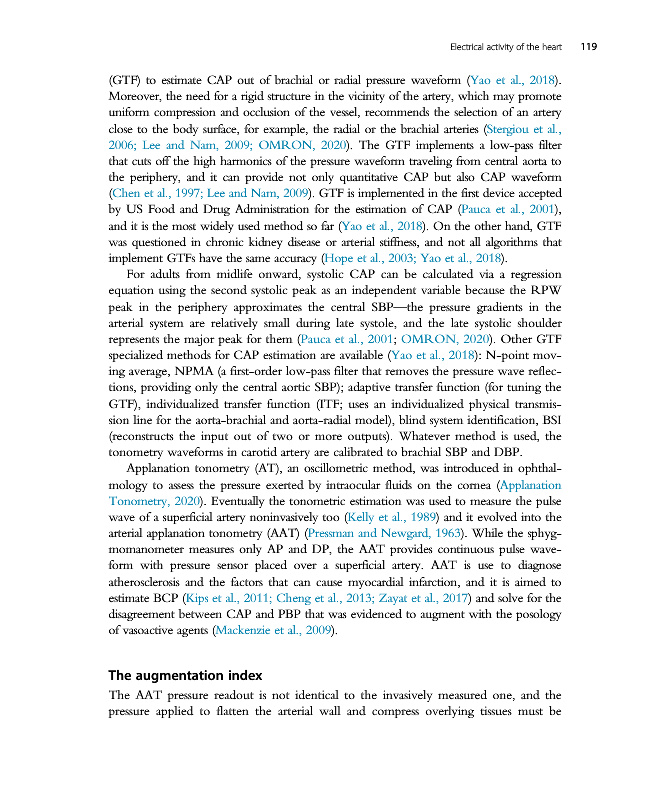 Electrical activity of the heart 119

(GTF) to estimate CAP out of brachial or radial pressure waveform (Yao et al., 2018). Moreover, the need for a rigid structure in the vicinity of the artery, which may promote uniform compression and occlusion of the vessel, recommends the selection of an artery close to the body surface, for example, the radial or the brachial arteries (Stergiou et al., 2006; Lee and Nam, 2009; OMRON, 2020). The GTF implements a low-pass filter that cuts off the high harmonics of the pressure waveform traveling from central aorta to the periphery, and it can provide not only quantitative CAP but also CAP waveform (Chen et al., 1997; Lee and Nam, 2009). GTF is implemented in the first device accepted by US Food and Drug Administration for the estimation of CAP (Pauca et al., 2001), and it is the most widely used method so far (Yao et al., 2018). On the other hand, GTF was questioned in chronic kidney disease or arterial stiffness, and not all algorithms that implement GTFs have the same accuracy (Hope et al., 2003; Yao et al., 2018).

For adults from midlife onward, systolic CAP can be calculated via a regression equation using the second systolic peak as an independent variable because the RPW peak in the periphery approximates the central SBP—the pressure gradients in the arterial system are relatively small during late systole, and the late systolic shoulder represents the major peak for them (Pauca et al., 2001; OMRON, 2020). Other GTF specialized methods for CAP estimation are available (Yao et al., 2018): N-point moving average, NPMA (a first-order low-pass filter that removes the pressure wave reflections, providing only the central aortic SBP); adaptive transfer function (for tuning the GTF), individualized transfer function (ITF; uses an individualized physical transmission line for the aorta-brachial and aorta-radial model), blind system identification, BSI (reconstructs the input out of two or more outputs). Whatever method is used, the tonometry waveforms in carotid artery are calibrated to brachial SBP and DBP.

Applanation tonometry (AT), an oscillometric method, was introduced in ophthalmology to assess the pressure exerted by intraocular fluids on the cornea (Applanation Tonometry, 2020). Eventually the tonometric estimation was used to measure the pulse wave of a superficial artery noninvasively too (Kelly et al., 1989) and it evolved into the arterial applanation tonometry (AAT) (Pressman and Newgard, 1963). While the sphygmomanometer measures only AP and DP, the AAT provides continuous pulse waveform with pressure sensor placed over a superficial artery. AAT is use to diagnose atherosclerosis and the factors that can cause myocardial infarction, and it is aimed to estimate BCP (Kips et al., 2011; Cheng et al., 2013; Zayat et al., 2017) and solve for the disagreement between CAP and PBP that was evidenced to augment with the posology of vasoactive agents (Mackenzie et al., 2009).

The augmentation index

The AAT pressure readout is not identical to the invasively measured one, and the pressure applied to flatten the arterial wall and compress overlying tissues must be